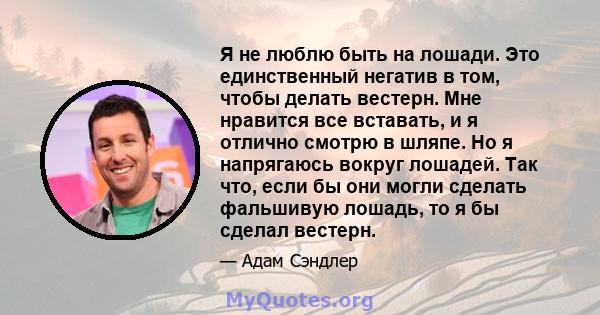 Я не люблю быть на лошади. Это единственный негатив в том, чтобы делать вестерн. Мне нравится все вставать, и я отлично смотрю в шляпе. Но я напрягаюсь вокруг лошадей. Так что, если бы они могли сделать фальшивую лошадь, то я бы сделал вестерн.

— Адам Сэндлер

MyQuotes.org